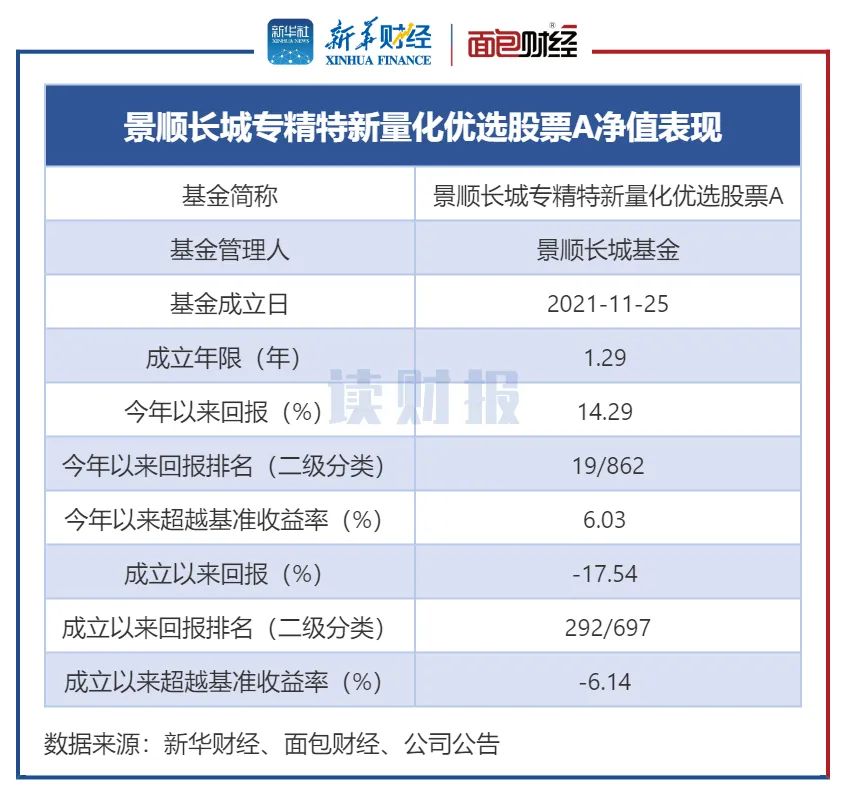 新华社 XINHUA NEWS 新华财经 XINHUA FINANCE 面包财经

景顺长城专精特新量化优选股票A净值表现

| 基金简称 | 景顺长城专精特新量化优选股票A |
|---|---|
| 基金管理人 | 景顺长城基金 |
| 基金成立日 | 2021-11-25 |
| 成立年限（年） | 1.29 |
| 今年以来回报（%） | 14.29 |
| 今年以来回报排名（二级分类） | 19/862 |
| 今年以来超越基准收益率（%） | 6.03 |
| 成立以来回报（%） | -17.54 |
| 成立以来回报排名（二级分类） | 292/697 |
| 成立以来超越基准收益率（%） | -6.14 |

读财报

数据来源：新华财经、面包财经、公司公告